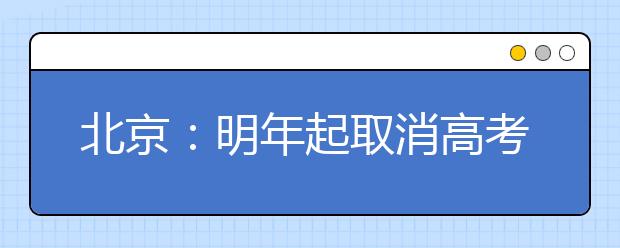 北京：明年起取消高考